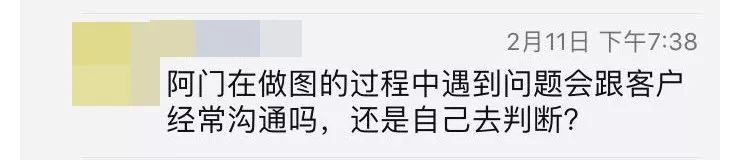 2月11日 下午7:38

阿门在做图的过程中遇到问题会跟客户经常沟通吗，还是自己去判断？